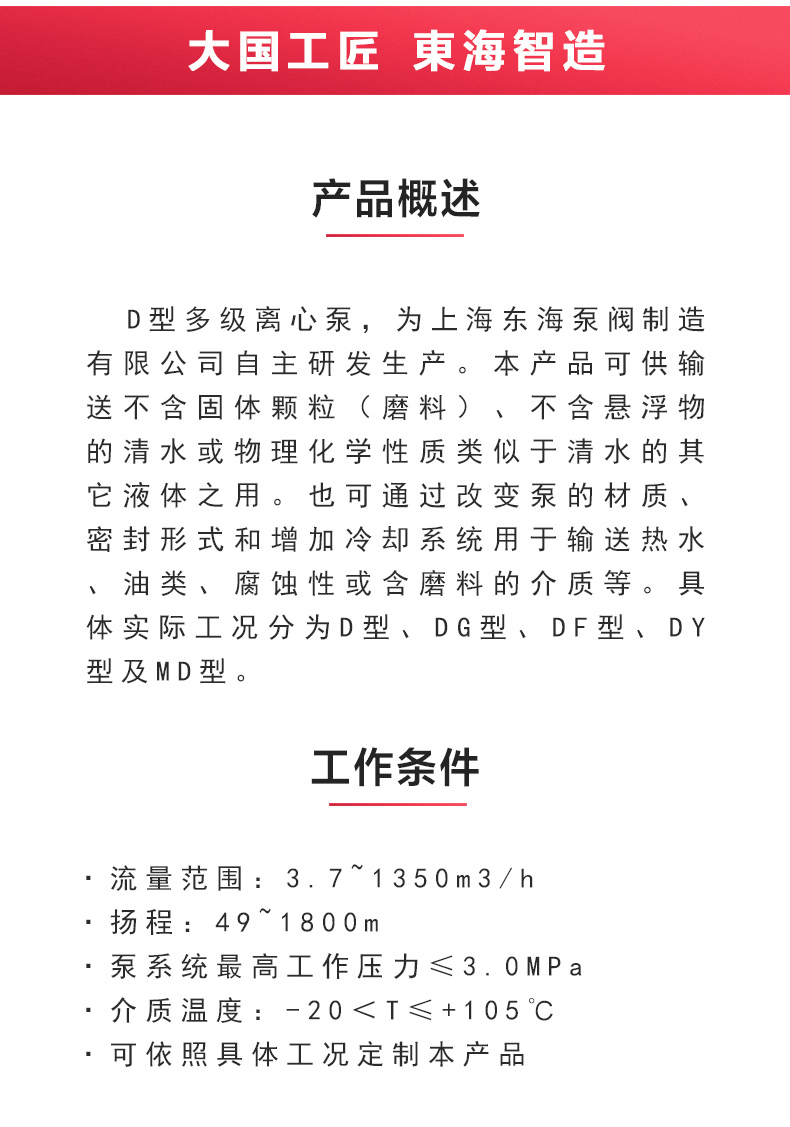 大国工匠 東海智造

产品概述

D型多级离心泵，为上海东海泵阀制造有限公司自主研发生产。本产品可供输送不含固体颗粒（磨料）、不含悬浮物的清水或物理化学性质类似于清水的其它液体之用。也可通过改变泵的材质、密封形式和增加冷却系统用于输送热水、油类、腐蚀性或含磨料的介质等。具体实际工况分为D型、DG型、DF型、DY型及MD型。

工作条件

· 流量范围：3.7~1350m3/h
· 扬程：49~1800m
· 泵系统最高工作压力≤3.0MPa
· 介质温度：-20＜T≤+105℃
· 可依照具体工况定制本产品